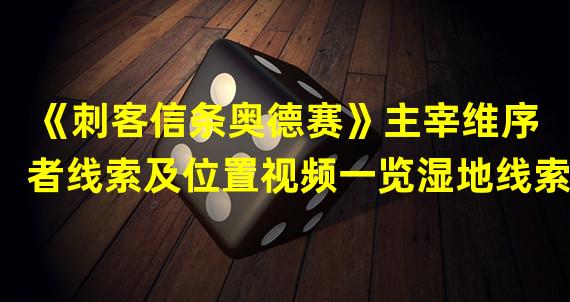 《刺客信条奥德赛》主宰维序者线索及位置视频一览湿地线索